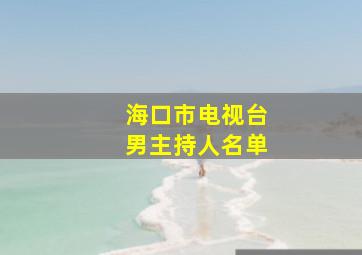 海口市电视台
男主持人名单